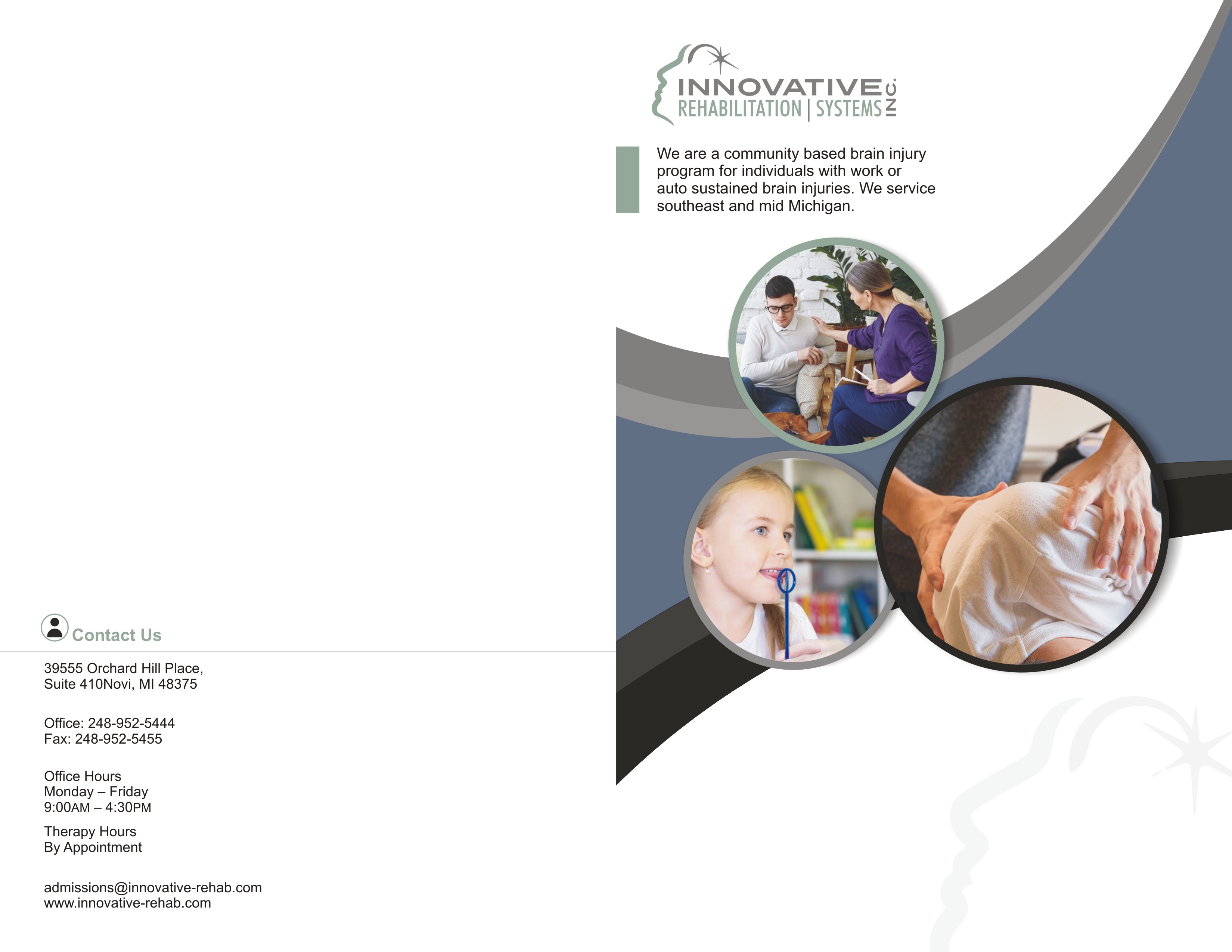 Contact Us

39555 Orchard Hill Place,
Suite 410Novi, MI 48375

Office: 248-952-5444
Fax: 248-952-5455

Office Hours
Monday – Friday
9:00AM – 4:30PM

Therapy Hours
By Appointment

admissions@innovative-rehab.com
www.innovative-rehab.com

INNOVATIVE
REHABILITATION | SYSTEMS INC.

We are a community based brain injury program for individuals with work or auto sustained brain injuries. We service southeast and mid Michigan.